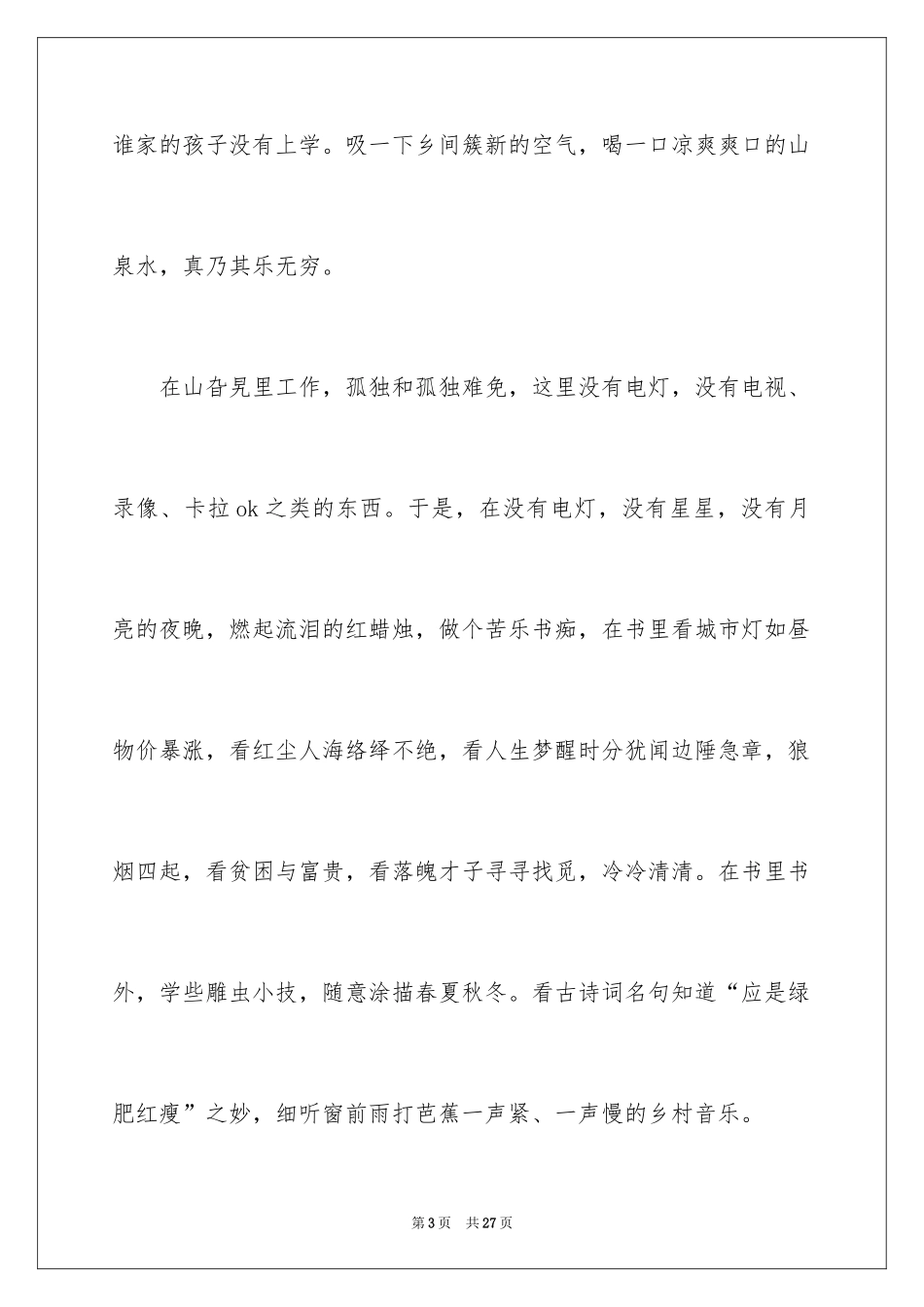 谁家的孩子没有上学。吸一下乡间簇新的空气，喝一口凉爽爽口的山泉水，真乃其乐无穷。

在山旮旯里工作，孤独和孤独难免，这里没有电灯，没有电视、录像、卡拉ok之类的东西。于是，在没有电灯，没有星星，没有月亮的夜晚，燃起流泪的红蜡烛，做个苦乐书痴，在书里看城市灯如昼物价暴涨，看红尘人海络绎不绝，看人生梦醒时分犹闻边陲急章，狼烟四起，看贫困与富贵，看落魄才子寻寻找觅，冷冷清清。在书里书外，学些雕虫小技，随意涂描春夏秋冬。看古诗词名句知道“应是绿肥红瘦”之妙，细听窗前雨打芭蕉一声紧、一声慢的乡村音乐。

第3页 共27页